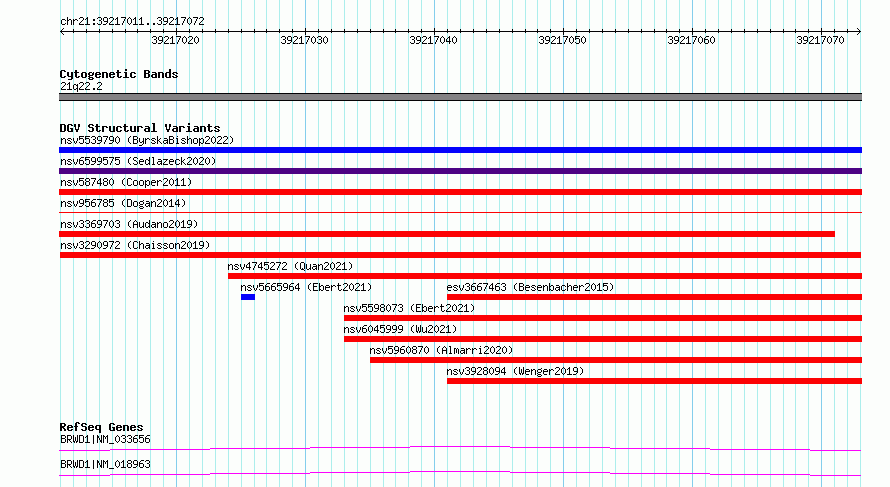 chr21:39217011..39217072

39217020 39217030 39217040 39217050 39217060 39217070

Cytogenetic Bands
21q22.2

DGV Structural Variants
nsv5539790 (ByrskaBishop2022)
nsv6599575 (Sedlazeck2020)
nsv587480 (Cooper2011)
nsv956785 (Dogan2014)
nsv3369703 (Audano2019)
nsv3290972 (Chaisson2019)
nsv4745272 (Quan2021)
nsv5665964 (Ebert2021)
esv3667463 (Besenbacher2015)
nsv5598073 (Ebert2021)
nsv6045999 (Wu2021)
nsv5960870 (Almarri2020)
nsv3928094 (Wenger2019)

RefSeq Genes
BRWD1|NM_033656
BRWD1|NM_018963